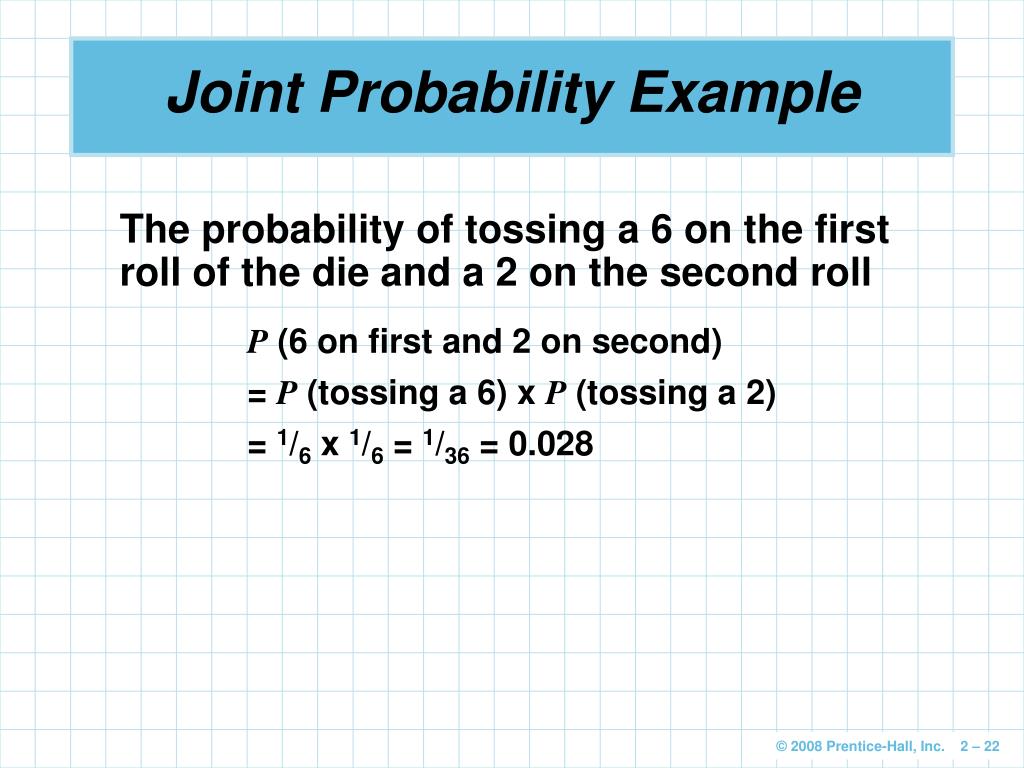 Joint Probability Example

The probability of tossing a 6 on the first roll of the die and a 2 on the second roll

$P$ (6 on first and 2 on second)
= $P$ (tossing a 6) x $P$ (tossing a 2)
= $^1/_6$ x $^1/_6$ = $^1/_{36}$ = 0.028

© 2008 Prentice-Hall, Inc. 2 – 22